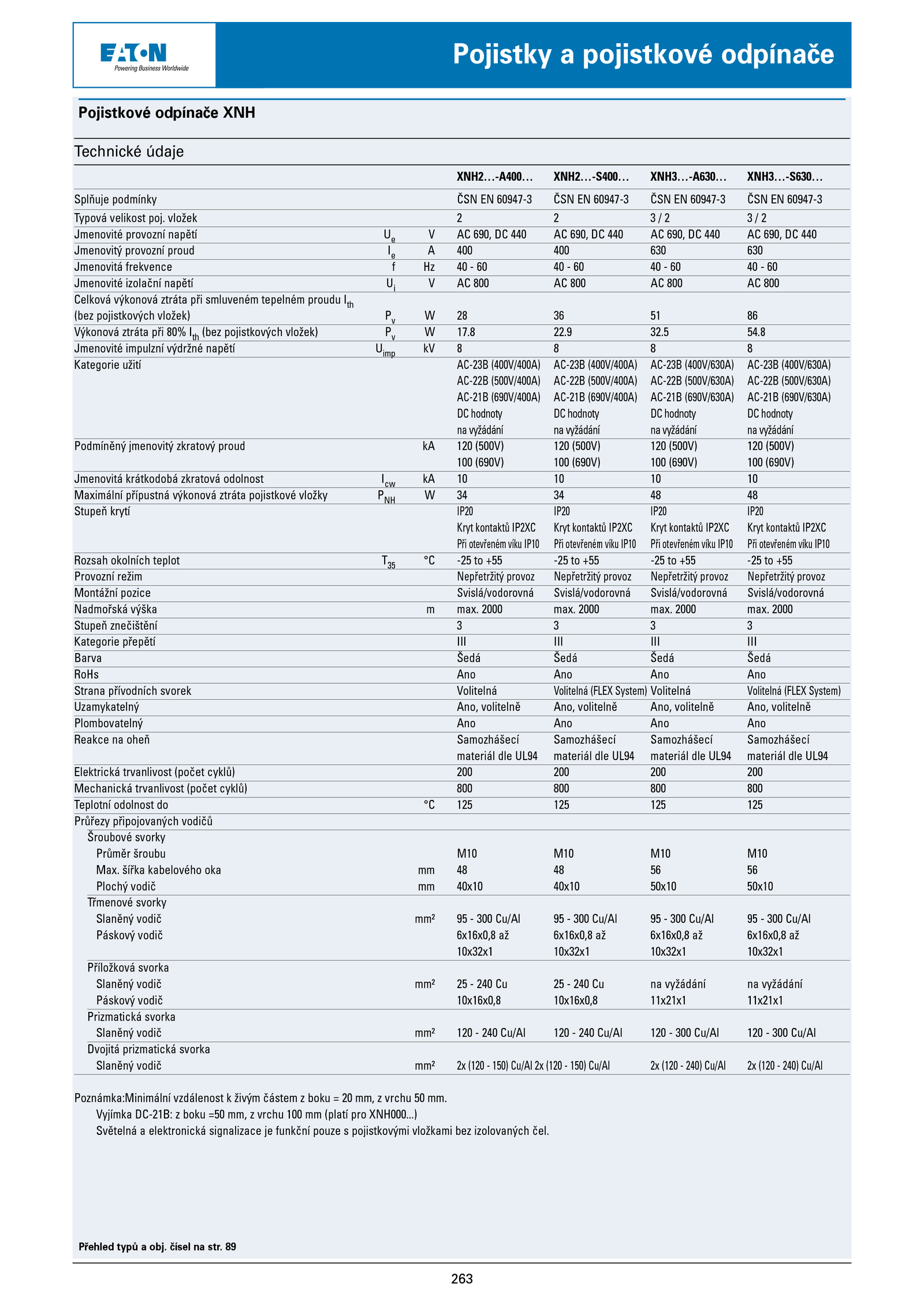 EATON
Powering Business Worldwide

Pojistky a pojistkové odpínače

Pojistkové odpínače XNH

Technické údaje

| | | | XNH2…-A400… | XNH2…-S400… | XNH3…-A630… | XNH3…-S630… |
|---|---|---|---|---|---|---|
| Splňuje podmínky | | | ČSN EN 60947-3 | ČSN EN 60947-3 | ČSN EN 60947-3 | ČSN EN 60947-3 |
| Typová velikost poj. vložek | | | 2 | 2 | 3 / 2 | 3 / 2 |
| Jmenovité provozní napětí | $U_e$ | V | AC 690, DC 440 | AC 690, DC 440 | AC 690, DC 440 | AC 690, DC 440 |
| Jmenovitý provozní proud | $I_e$ | A | 400 | 400 | 630 | 630 |
| Jmenovitá frekvence | f | Hz | 40 - 60 | 40 - 60 | 40 - 60 | 40 - 60 |
| Jmenovité izolační napětí | $U_i$ | V | AC 800 | AC 800 | AC 800 | AC 800 |
| Celková výkonová ztráta při smluveném tepelném proudu $I_{th}$ (bez pojistkových vložek) | $P_v$ | W | 28 | 36 | 51 | 86 |
| Výkonová ztráta při 80% $I_{th}$ (bez pojistkových vložek) | $P_v$ | W | 17.8 | 22.9 | 32.5 | 54.8 |
| Jmenovité impulzní výdržné napětí | $U_{imp}$ | kV | 8 | 8 | 8 | 8 |
| Kategorie užití | | | AC-23B (400V/400A) AC-22B (500V/400A) AC-21B (690V/400A) DC hodnoty na vyžádání | AC-23B (400V/400A) AC-22B (500V/400A) AC-21B (690V/400A) DC hodnoty na vyžádání | AC-23B (400V/630A) AC-22B (500V/630A) AC-21B (690V/630A) DC hodnoty na vyžádání | AC-23B (400V/630A) AC-22B (500V/630A) AC-21B (690V/630A) DC hodnoty na vyžádání |
| Podmíněný jmenovitý zkratový proud | | kA | 120 (500V) 100 (690V) | 120 (500V) 100 (690V) | 120 (500V) 100 (690V) | 120 (500V) 100 (690V) |
| Jmenovitá krátkodobá zkratová odolnost | $I_{cw}$ | kA | 10 | 10 | 10 | 10 |
| Maximální přípustná výkonová ztráta pojistkové vložky | $P_{NH}$ | W | 34 | 34 | 48 | 48 |
| Stupeň krytí | | | IP20 Kryt kontaktů IP2XC Při otevřeném víku IP10 | IP20 Kryt kontaktů IP2XC Při otevřeném víku IP10 | IP20 Kryt kontaktů IP2XC Při otevřeném víku IP10 | IP20 Kryt kontaktů IP2XC Při otevřeném víku IP10 |
| Rozsah okolních teplot | $T_{35}$ | °C | -25 to +55 | -25 to +55 | -25 to +55 | -25 to +55 |
| Provozní režim | | | Nepřetržitý provoz | Nepřetržitý provoz | Nepřetržitý provoz | Nepřetržitý provoz |
| Montážní pozice | | | Svislá/vodorovná | Svislá/vodorovná | Svislá/vodorovná | Svislá/vodorovná |
| Nadmořská výška | | m | max. 2000 | max. 2000 | max. 2000 | max. 2000 |
| Stupeň znečištění | | | 3 | 3 | 3 | 3 |
| Kategorie přepětí | | | III | III | III | III |
| Barva | | | Šedá | Šedá | Šedá | Šedá |
| RoHs | | | Ano | Ano | Ano | Ano |
| Strana přívodních svorek | | | Volitelná | Volitelná (FLEX System) | Volitelná | Volitelná (FLEX System) |
| Uzamykatelný | | | Ano, volitelně | Ano, volitelně | Ano, volitelně | Ano, volitelně |
| Plombovatelný | | | Ano | Ano | Ano | Ano |
| Reakce na oheň | | | Samozhášecí materiál dle UL94 | Samozhášecí materiál dle UL94 | Samozhášecí materiál dle UL94 | Samozhášecí materiál dle UL94 |
| Elektrická trvanlivost (počet cyklů) | | | 200 | 200 | 200 | 200 |
| Mechanická trvanlivost (počet cyklů) | | | 800 | 800 | 800 | 800 |
| Teplotní odolnost do | | °C | 125 | 125 | 125 | 125 |
| Průřezy připojovaných vodičů | | | | | | |
| Šroubové svorky | | | | | | |
| Průměr šroubu | | | M10 | M10 | M10 | M10 |
| Max. šířka kabelového oka | | mm | 48 | 48 | 56 | 56 |
| Plochý vodič | | mm | 40x10 | 40x10 | 50x10 | 50x10 |
| Třmenové svorky | | | | | | |
| Slaněný vodič | | mm² | 95 - 300 Cu/Al | 95 - 300 Cu/Al | 95 - 300 Cu/Al | 95 - 300 Cu/Al |
| Páskový vodič | | | 6x16x0,8 až 10x32x1 | 6x16x0,8 až 10x32x1 | 6x16x0,8 až 10x32x1 | 6x16x0,8 až 10x32x1 |
| Příložková svorka | | | | | | |
| Slaněný vodič | | mm² | 25 - 240 Cu | 25 - 240 Cu | na vyžádání | na vyžádání |
| Páskový vodič | | | 10x16x0,8 | 10x16x0,8 | 11x21x1 | 11x21x1 |
| Prizmatická svorka | | | | | | |
| Slaněný vodič | | mm² | 120 - 240 Cu/Al | 120 - 240 Cu/Al | 120 - 300 Cu/Al | 120 - 300 Cu/Al |
| Dvojitá prizmatická svorka | | | | | | |
| Slaněný vodič | | mm² | 2x (120 - 150) Cu/Al | 2x (120 - 150) Cu/Al | 2x (120 - 240) Cu/Al | 2x (120 - 240) Cu/Al |

Poznámka:Minimální vzdálenost k živým částem z boku = 20 mm, z vrchu 50 mm.
Vyjímka DC-21B: z boku =50 mm, z vrchu 100 mm (platí pro XNH000...)
Světelná a elektronická signalizace je funkční pouze s pojistkovými vložkami bez izolovaných čel.

Přehled typů a obj. čísel na str. 89

263